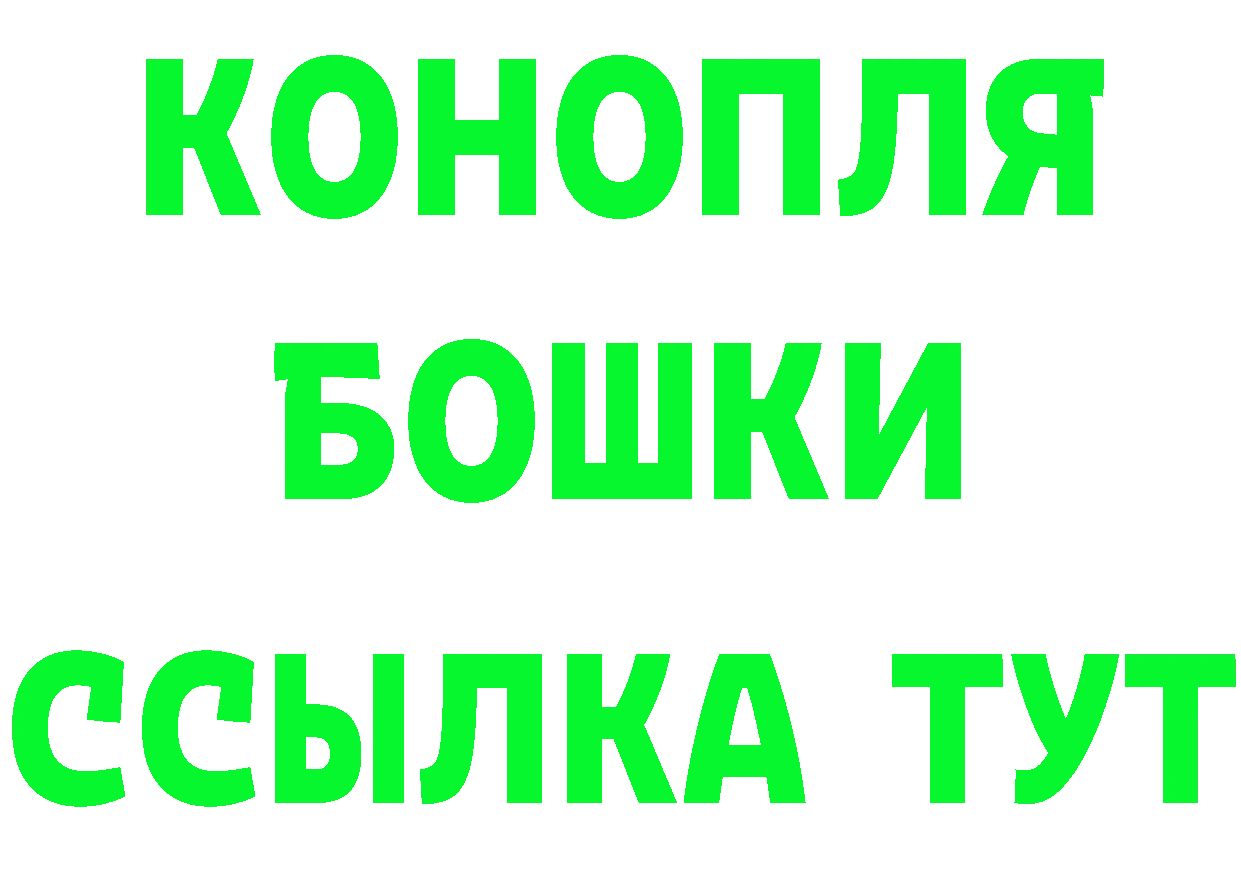 КОНОПЛЯ
БОШКИ
ССЫЛКА ТУТ